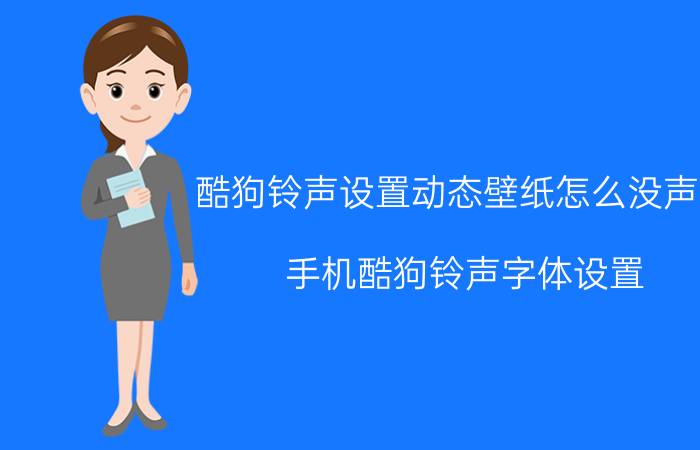 酷狗铃声设置动态壁纸怎么没声

手机酷狗铃声字体设置